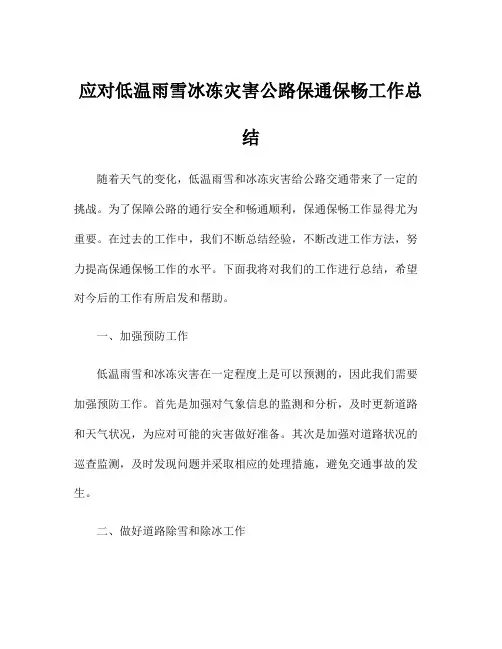 应对低温雨雪冰冻灾害公路保通保畅工作总结

随着天气的变化，低温雨雪和冰冻灾害给公路交通带来了一定的挑战。为了保障公路的通行安全和畅通顺利，保通保畅工作显得尤为重要。在过去的工作中，我们不断总结经验，不断改进工作方法，努力提高保通保畅工作的水平。下面我将对我们的工作进行总结，希望对今后的工作有所启发和帮助。

一、加强预防工作

低温雨雪和冰冻灾害在一定程度上是可以预测的，因此我们需要加强预防工作。首先是加强对气象信息的监测和分析，及时更新道路和天气状况，为应对可能的灾害做好准备。其次是加强对道路状况的巡查监测，及时发现问题并采取相应的处理措施，避免交通事故的发生。

二、做好道路除雪和除冰工作